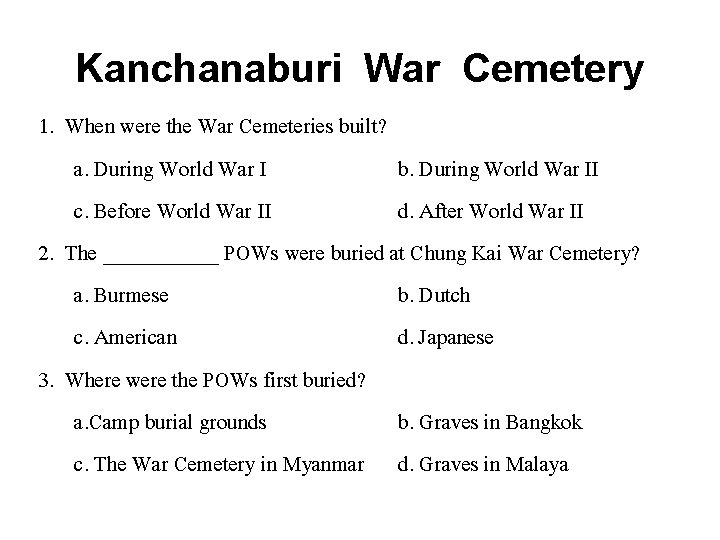 Kanchanaburi War Cemetery

1. When were the War Cemeteries built?

a. During World War I
b. During World War II
c. Before World War II
d. After World War II

2. The ___________ POWs were buried at Chung Kai War Cemetery?

a. Burmese
b. Dutch
c. American
d. Japanese

3. Where were the POWs first buried?

a.Camp burial grounds
b. Graves in Bangkok
c. The War Cemetery in Myanmar
d. Graves in Malaya